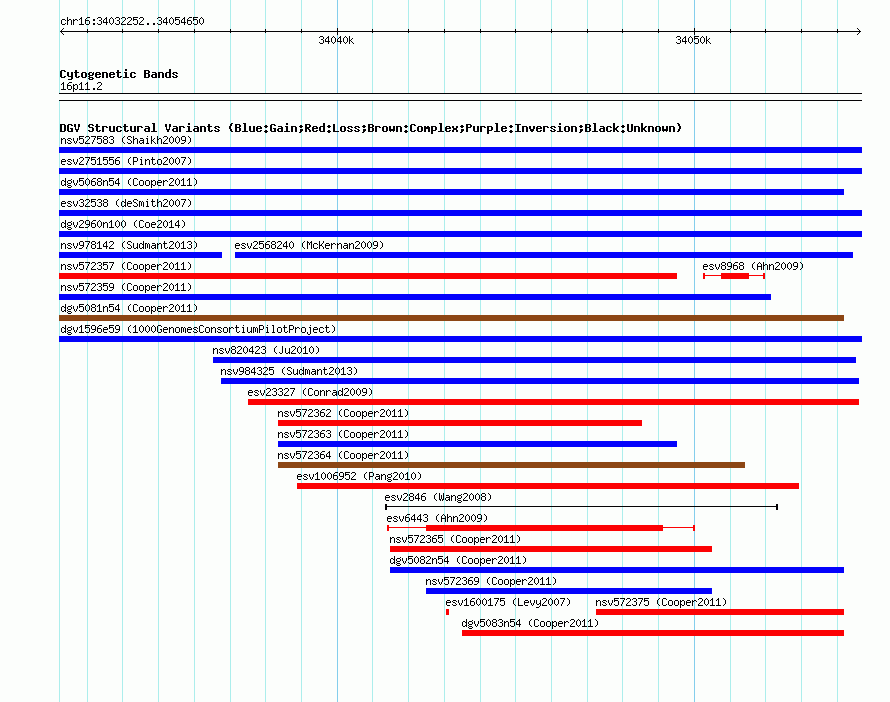 chr16:34032252..34054650

34040k

34050k

Cytogenetic Bands
16p11.2

DGV Structural Variants (Blue:Gain;Red:Loss;Brown:Complex;Purple:Inversion;Black:Unknown)

nsv527583 (Shaikh2009)

esv2751556 (Pinto2007)

dgv5068n54 (Cooper2011)

esv32538 (deSmith2007)

dgv2960n100 (Coe2014)

nsv978142 (Sudmant2013)

esv2568240 (McKernan2009)

nsv572357 (Cooper2011)

esv8968 (Ahn2009)

nsv572359 (Cooper2011)

dgv5081n54 (Cooper2011)

dgv1596e59 (1000GenomesConsortiumPilotProject)

nsv820423 (Ju2010)

nsv984325 (Sudmant2013)

esv23327 (Conrad2009)

nsv572362 (Cooper2011)

nsv572363 (Cooper2011)

nsv572364 (Cooper2011)

esv1006952 (Pang2010)

esv2846 (Wang2008)

esv6443 (Ahn2009)

nsv572365 (Cooper2011)

dgv5082n54 (Cooper2011)

nsv572369 (Cooper2011)

esv1600175 (Levy2007)

nsv572375 (Cooper2011)

dgv5083n54 (Cooper2011)